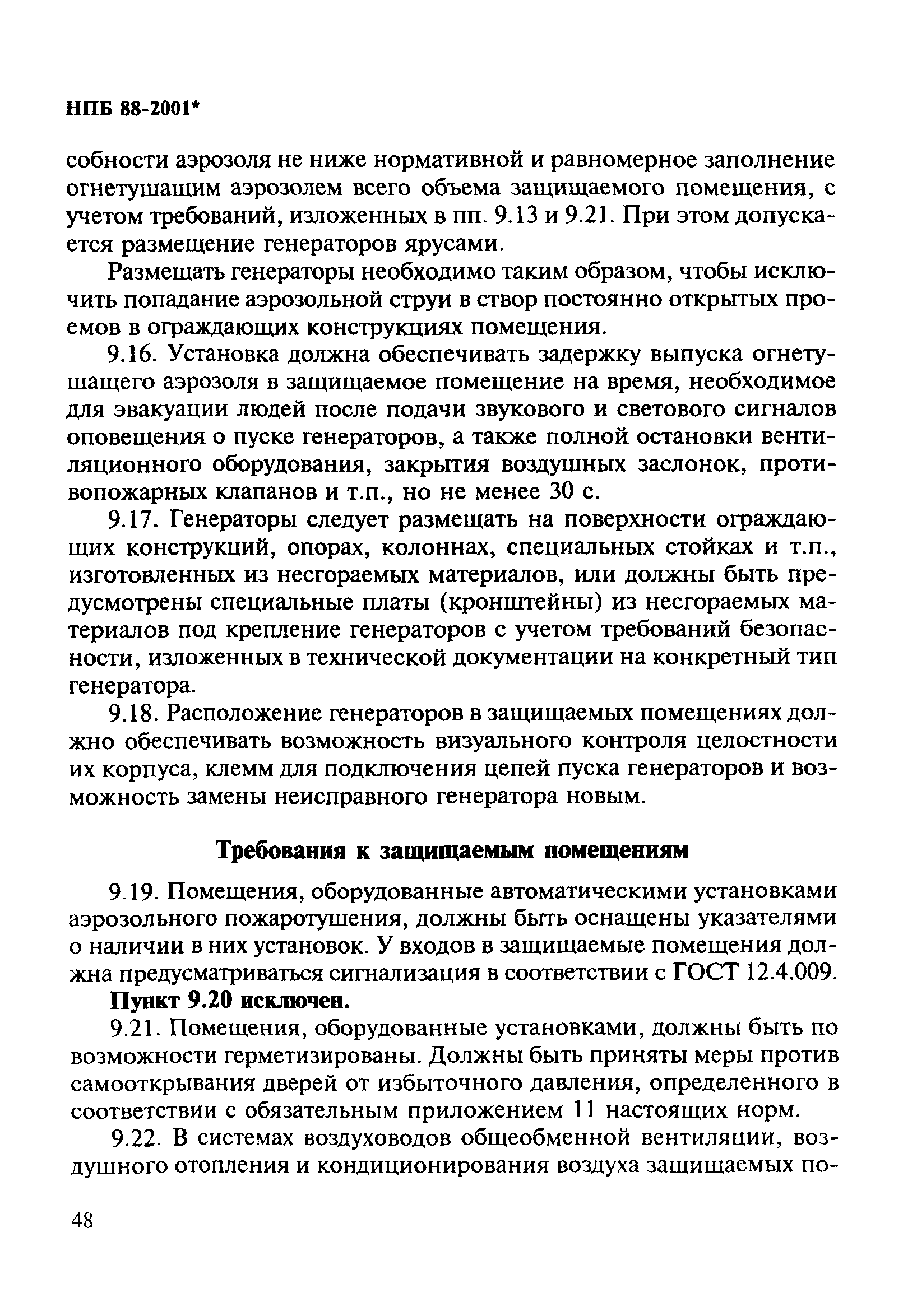 НПБ 88-2001*

собности аэрозоля не ниже нормативной и равномерное заполнение огнетушащим аэрозолем всего объема защищаемого помещения, с учетом требований, изложенных в пп. 9.13 и 9.21. При этом допускается размещение генераторов ярусами.

Размещать генераторы необходимо таким образом, чтобы исключить попадание аэрозольной струи в створ постоянно открытых проемов в ограждающих конструкциях помещения.

9.16. Установка должна обеспечивать задержку выпуска огнетушащего аэрозоля в защищаемое помещение на время, необходимое для эвакуации людей после подачи звукового и светового сигналов оповещения о пуске генераторов, а также полной остановки вентиляционного оборудования, закрытия воздушных заслонок, противопожарных клапанов и т.п., но не менее 30 с.

9.17. Генераторы следует размещать на поверхности ограждающих конструкций, опорах, колоннах, специальных стойках и т.п., изготовленных из несгораемых материалов, или должны быть предусмотрены специальные платы (кронштейны) из несгораемых материалов под крепление генераторов с учетом требований безопасности, изложенных в технической документации на конкретный тип генератора.

9.18. Расположение генераторов в защищаемых помещениях должно обеспечивать возможность визуального контроля целостности их корпуса, клемм для подключения цепей пуска генераторов и возможность замены неисправного генератора новым.

Требования к защищаемым помещениям

9.19. Помещения, оборудованные автоматическими установками аэрозольного пожаротушения, должны быть оснащены указателями о наличии в них установок. У входов в защищаемые помещения должна предусматриваться сигнализация в соответствии с ГОСТ 12.4.009.

Пункт 9.20 исключен.

9.21. Помещения, оборудованные установками, должны быть по возможности герметизированы. Должны быть приняты меры против самооткрывания дверей от избыточного давления, определенного в соответствии с обязательным приложением 11 настоящих норм.

9.22. В системах воздуховодов общеобменной вентиляции, воздушного отопления и кондиционирования воздуха защищаемых по-

48